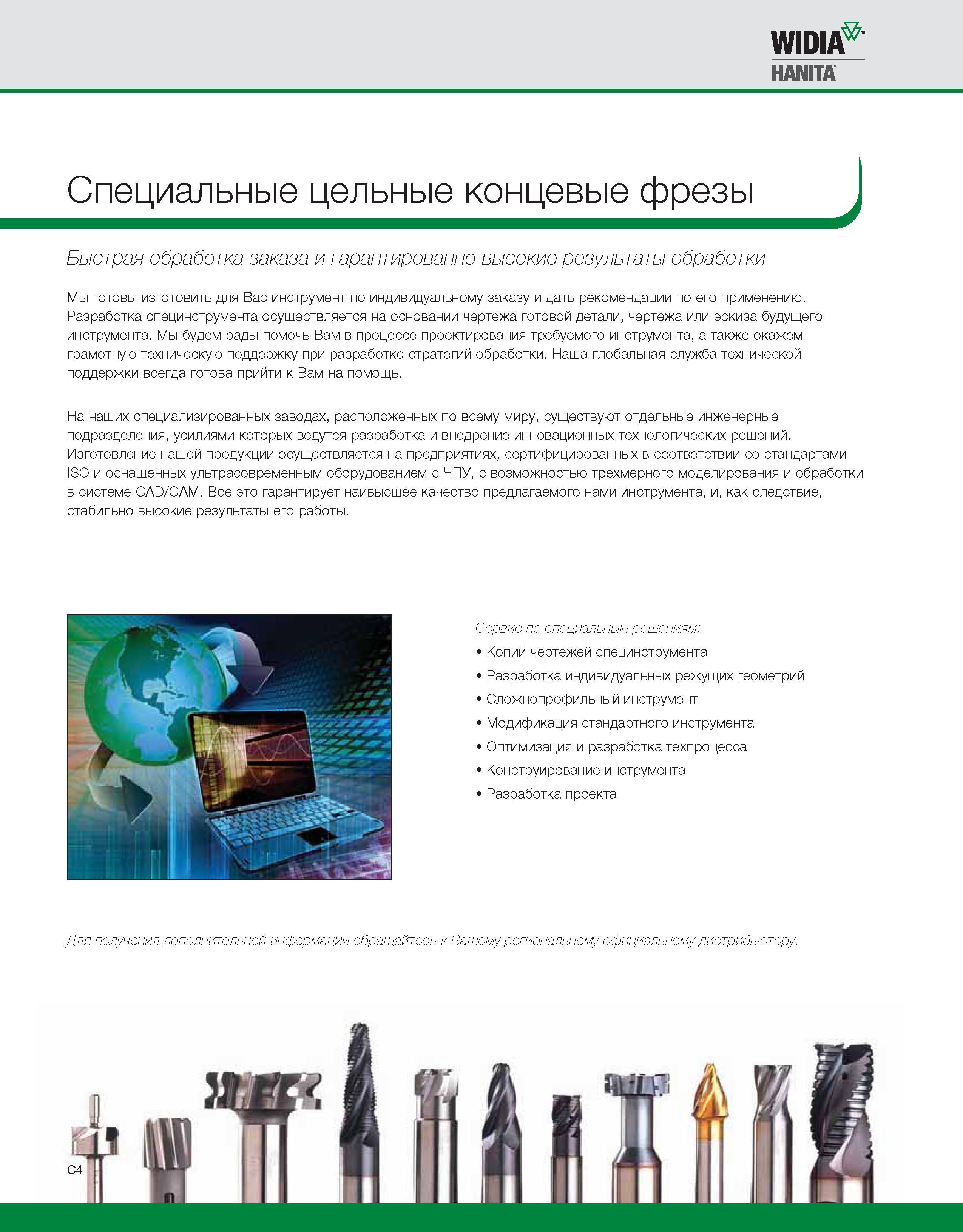 WIDIA
HANITA

Специальные цельные концевые фрезы

Быстрая обработка заказа и гарантированно высокие результаты обработки

Мы готовы изготовить для Вас инструмент по индивидуальному заказу и дать рекомендации по его применению. Разработка специнструмента осуществляется на основании чертежа готовой детали, чертежа или эскиза будущего инструмента. Мы будем рады помочь Вам в процессе проектирования требуемого инструмента, а также окажем грамотную техническую поддержку при разработке стратегий обработки. Наша глобальная служба технической поддержки всегда готова прийти к Вам на помощь.

На наших специализированных заводах, расположенных по всему миру, существуют отдельные инженерные подразделения, усилиями которых ведутся разработка и внедрение инновационных технологических решений. Изготовление нашей продукции осуществляется на предприятиях, сертифицированных в соответствии со стандартами ISO и оснащенных ультрасовременным оборудованием с ЧПУ, с возможностью трехмерного моделирования и обработки в системе CAD/CAM. Все это гарантирует наивысшее качество предлагаемого нами инструмента, и, как следствие, стабильно высокие результаты его работы.

Сервис по специальным решениям:
• Копии чертежей специнструмента
• Разработка индивидуальных режущих геометрий
• Сложнопрофильный инструмент
• Модификация стандартного инструмента
• Оптимизация и разработка техпроцесса
• Конструирование инструмента
• Разработка проекта

Для получения дополнительной информации обращайтесь к Вашему региональному официальному дистрибьютору.

C4